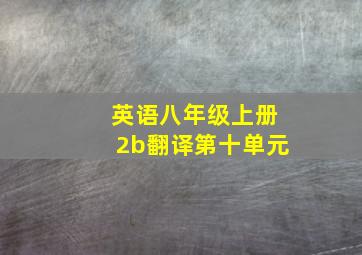 英语八年级上册
2b翻译第十单元